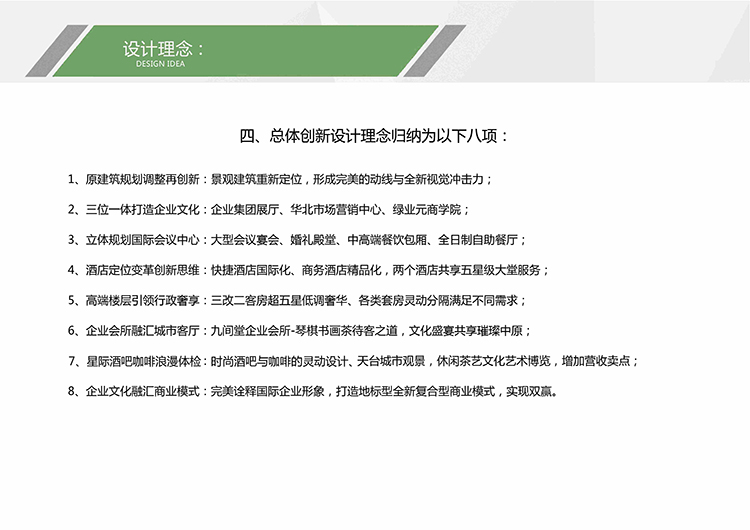 设计理念：
DESIGN IDEA

四、总体创新设计理念归纳为以下八项：

1、原建筑规划调整再创新：景观建筑重新定位，形成完美的动线与全新视觉冲击力；

2、三位一体打造企业文化：企业集团展厅、华北市场营销中心、绿业元商学院；

3、立体规划国际会议中心：大型会议宴会、婚礼殿堂、中高端餐饮包厢、全日制自助餐厅；

4、酒店定位变革创新思维：快捷酒店国际化、商务酒店精品化，两个酒店共享五星级大堂服务；

5、高端楼层引领行政奢享：三改二客房超五星低调奢华、各类套房灵动分隔满足不同需求；

6、企业会所融汇城市客厅：九间堂企业会所-琴棋书画茶待客之道，文化盛宴共享璀璨中原；

7、星际酒吧咖啡浪漫体检：时尚酒吧与咖啡的灵动设计、天台城市观景，休闲茶艺文化艺术博览，增加营收卖点；

8、企业文化融汇商业模式：完美诠释国际企业形象，打造地标型全新复合型商业模式，实现双赢。